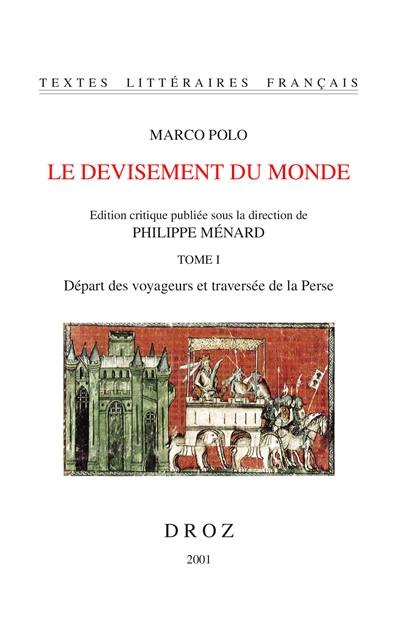 TEXTES LITTÉRAIRES FRANÇAIS

MARCO POLO

LE DEVISEMENT DU MONDE

Edition critique publiée sous la direction de
PHILIPPE MÉNARD

TOME I

Départ des voyageurs et traversée de la Perse

DROZ

2001